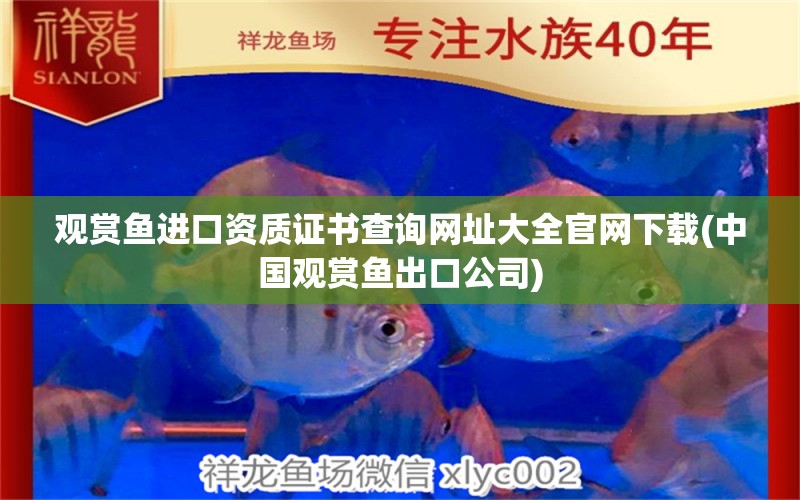 祥龍
SIANLON

祥龙鱼场 专注水族40年

观赏鱼进口资质证书查询网址大全官网下载(中国观赏鱼出口公司)

祥龙鱼场微信 xlyc002